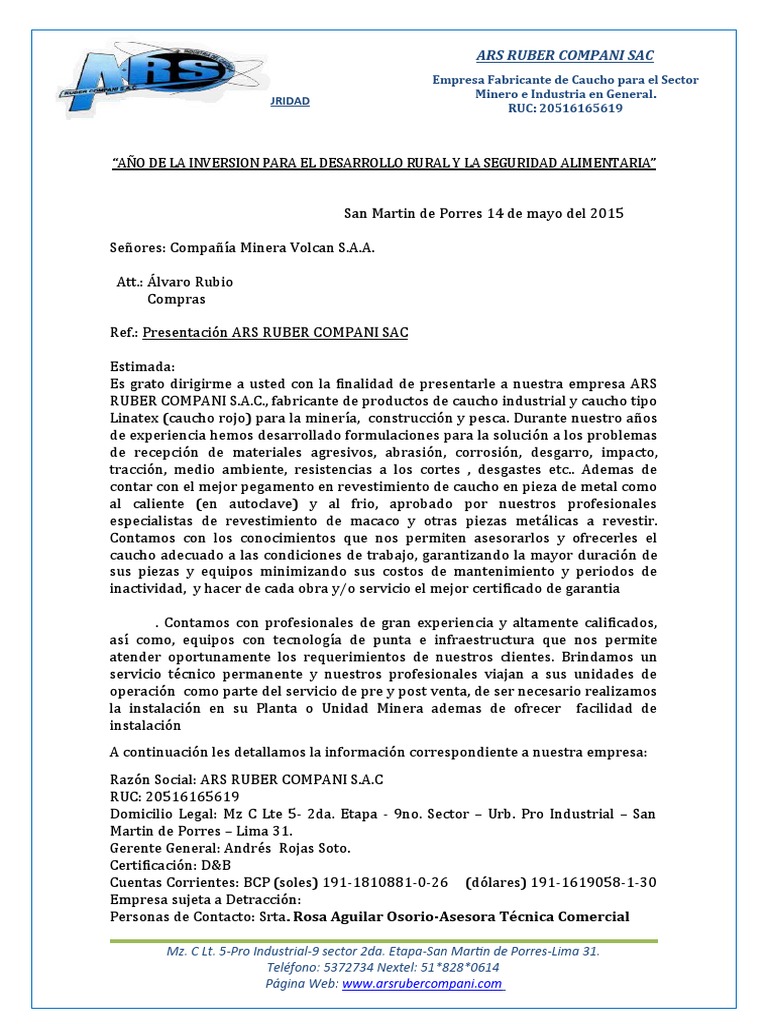 ARS
RUBER COMPANI S.A.C

JRIDAD

ARS RUBER COMPANI SAC

Empresa Fabricante de Caucho para el Sector Minero e Industria en General.
RUC: 20516165619

"AÑO DE LA INVERSION PARA EL DESARROLLO RURAL Y LA SEGURIDAD ALIMENTARIA"

San Martin de Porres 14 de mayo del 2015

Señores: Compañía Minera Volcan S.A.A.

Att.: Álvaro Rubio
Compras

Ref.: Presentación ARS RUBER COMPANI SAC

Estimada:
Es grato dirigirme a usted con la finalidad de presentarle a nuestra empresa ARS RUBER COMPANI S.A.C., fabricante de productos de caucho industrial y caucho tipo Linatex (caucho rojo) para la minería, construcción y pesca. Durante nuestro años de experiencia hemos desarrollado formulaciones para la solución a los problemas de recepción de materiales agresivos, abrasión, corrosión, desgarro, impacto, tracción, medio ambiente, resistencias a los cortes , desgastes etc.. Ademas de contar con el mejor pegamento en revestimiento de caucho en pieza de metal como al caliente (en autoclave) y al frio, aprobado por nuestros profesionales especialistas de revestimiento de macaco y otras piezas metálicas a revestir. Contamos con los conocimientos que nos permiten asesorarlos y ofrecerles el caucho adecuado a las condiciones de trabajo, garantizando la mayor duración de sus piezas y equipos minimizando sus costos de mantenimiento y periodos de inactividad, y hacer de cada obra y/o servicio el mejor certificado de garantia

. Contamos con profesionales de gran experiencia y altamente calificados, así como, equipos con tecnología de punta e infraestructura que nos permite atender oportunamente los requerimientos de nuestros clientes. Brindamos un servicio técnico permanente y nuestros profesionales viajan a sus unidades de operación como parte del servicio de pre y post venta, de ser necesario realizamos la instalación en su Planta o Unidad Minera ademas de ofrecer facilidad de instalación

A continuación les detallamos la información correspondiente a nuestra empresa:

Razón Social: ARS RUBER COMPANI S.A.C
RUC: 20516165619
Domicilio Legal: Mz C Lte 5- 2da. Etapa - 9no. Sector – Urb. Pro Industrial – San Martin de Porres – Lima 31.
Gerente General: Andrés Rojas Soto.
Certificación: D&B
Cuentas Corrientes: BCP (soles) 191-1810881-0-26 (dólares) 191-1619058-1-30
Empresa sujeta a Detracción:
Personas de Contacto: Srta. Rosa Aguilar Osorio-Asesora Técnica Comercial

Mz. C Lt. 5-Pro Industrial-9 sector 2da. Etapa-San Martin de Porres-Lima 31.
Teléfono: 5372734 Nextel: 51*828*0614
Página Web: www.arsrubercompani.com